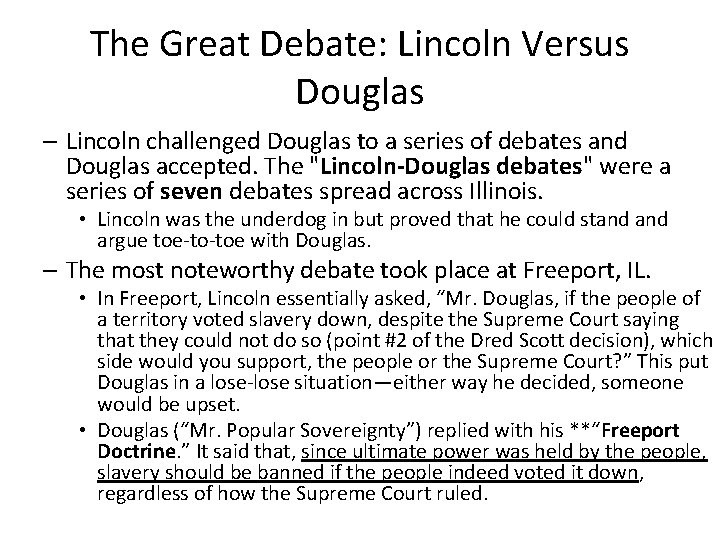 The Great Debate: Lincoln Versus Douglas

– Lincoln challenged Douglas to a series of debates and Douglas accepted. The "Lincoln-Douglas debates" were a series of seven debates spread across Illinois.

• Lincoln was the underdog in but proved that he could stand and argue toe-to-toe with Douglas.

– The most noteworthy debate took place at Freeport, IL.

• In Freeport, Lincoln essentially asked, “Mr. Douglas, if the people of a territory voted slavery down, despite the Supreme Court saying that they could not do so (point #2 of the Dred Scott decision), which side would you support, the people or the Supreme Court?” This put Douglas in a lose-lose situation—either way he decided, someone would be upset.

• Douglas (“Mr. Popular Sovereignty”) replied with his **“Freeport Doctrine.” It said that, since ultimate power was held by the people, slavery should be banned if the people indeed voted it down, regardless of how the Supreme Court ruled.